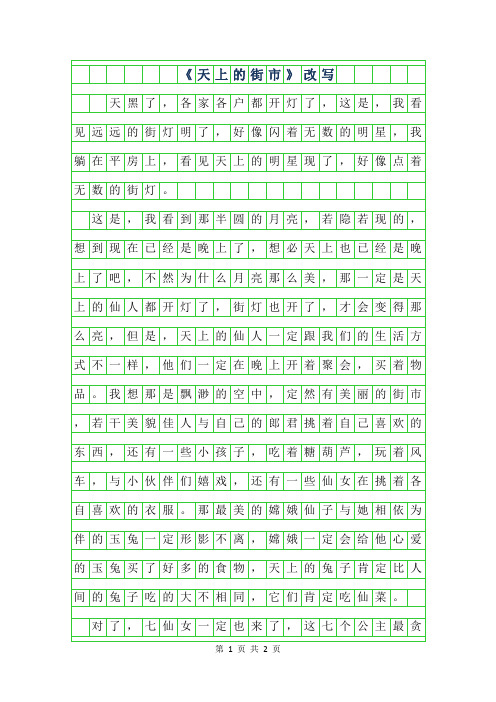 《天上的街市》改写

天黑了，各家各户都开灯了，这是，我看见远远的街灯明了，好像闪着无数的明星，我躺在平房上，看见天上的明星现了，好像点着无数的街灯。

这是，我看到那半圆的月亮，若隐若现的，想到现在已经是晚上了，想必天上也已经是晚上了吧，不然为什么月亮那么美，那一定是天上的仙人都开灯了，街灯也开了，才会变得那么亮，但是，天上的仙人一定跟我们的生活方式不一样，他们一定在晚上开着聚会，买着物品。我想那是飘渺的空中，定然有美丽的街市，若干美貌佳人与自己的郎君挑着自己喜欢的东西，还有一些小孩子，吃着糖葫芦，玩着风车，与小伙伴们嬉戏，还有一些仙女在挑着各自喜欢的衣服。那最美的嫦娥仙子与她相依为伴的玉兔一定形影不离，嫦娥一定会给他心爱的玉兔买了好多的食物，天上的兔子肯定比人间的兔子吃的大不相同，它们肯定吃仙菜。

对了，七仙女一定也来了，这七个公主最贪

第 1 页 共 2 页